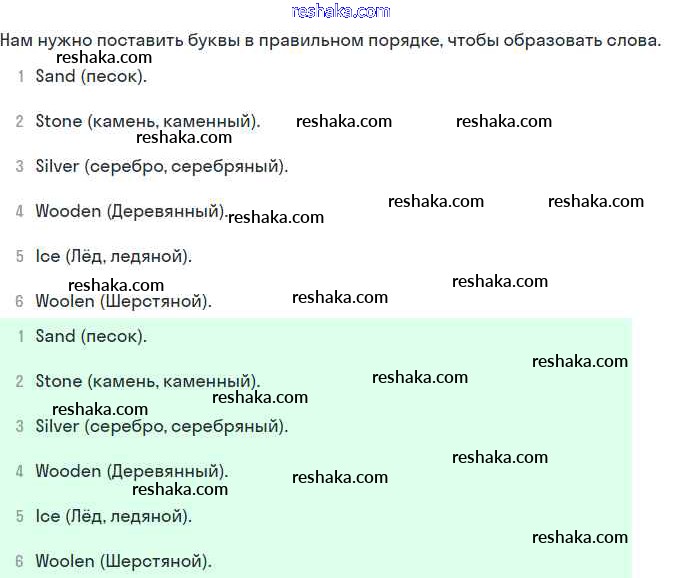 reshaka.com

Нам нужно поставить буквы в правильном порядке, чтобы образовать слова.

reshaka.com

1 Sand (песок).

2 Stone (камень, каменный). reshaka.com reshaka.com

reshaka.com

3 Silver (серебро, серебряный).

reshaka.com reshaka.com

4 Wooden (Деревянный). reshaka.com

5 Ice (Лёд, ледяной).

reshaka.com reshaka.com

6 Woolen (Шерстяной). reshaka.com

1 Sand (песок).

reshaka.com

2 Stone (камень, каменный). reshaka.com

reshaka.com

reshaka.com

3 Silver (серебро, серебряный).

reshaka.com

4 Wooden (Деревянный). reshaka.com

reshaka.com

5 Ice (Лёд, ледяной).

reshaka.com

6 Woolen (Шерстяной).